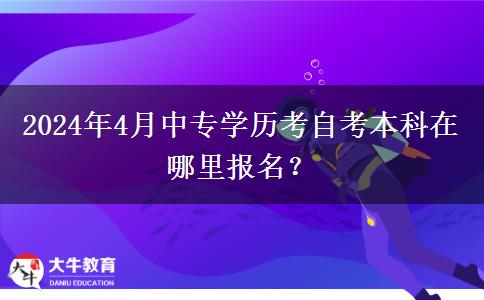 2024年4月中专学历考自考本科在哪里报名？

大牛
大牛教育
DANIU EDUCATION